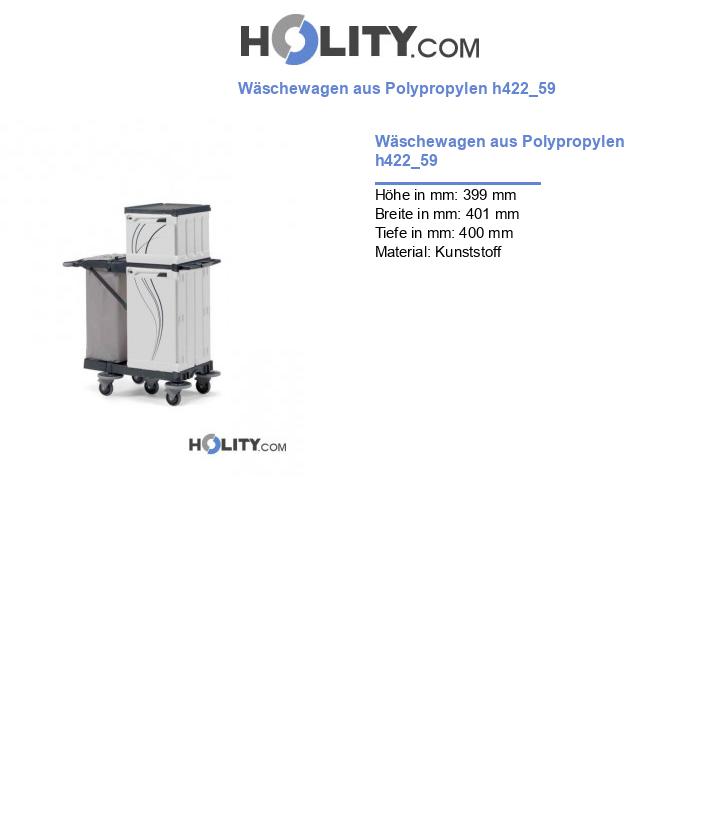 HOLITY.COM

Wäschewagen aus Polypropylen h422_59

Wäschewagen aus Polypropylen h422_59

Höhe in mm: 399 mm
Breite in mm: 401 mm
Tiefe in mm: 400 mm
Material: Kunststoff

HOLITY.COM